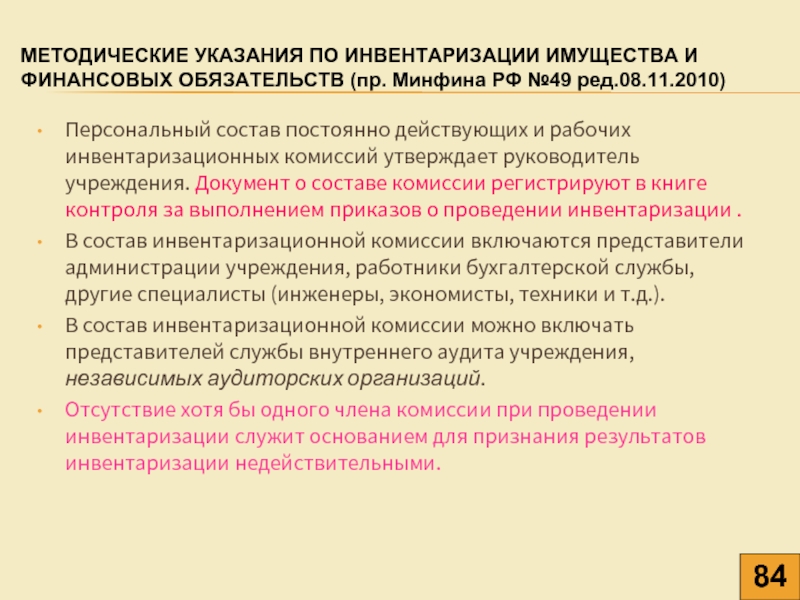 МЕТОДИЧЕСКИЕ УКАЗАНИЯ ПО ИНВЕНТАРИЗАЦИИ ИМУЩЕСТВА И ФИНАНСОВЫХ ОБЯЗАТЕЛЬСТВ (пр. Минфина РФ №49 ред.08.11.2010)

• Персональный состав постоянно действующих и рабочих инвентаризационных комиссий утверждает руководитель учреждения. Документ о составе комиссии регистрируют в книге контроля за выполнением приказов о проведении инвентаризации .

• В состав инвентаризационной комиссии включаются представители администрации учреждения, работники бухгалтерской службы, другие специалисты (инженеры, экономисты, техники и т.д.).

• В состав инвентаризационной комиссии можно включать представителей службы внутреннего аудита учреждения, независимых аудиторских организаций.

• Отсутствие хотя бы одного члена комиссии при проведении инвентаризации служит основанием для признания результатов инвентаризации недействительными.

84